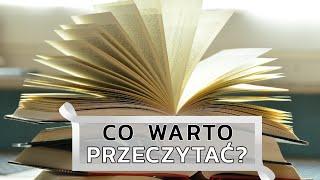 CO WARTO
PRZECZYTAĆ?